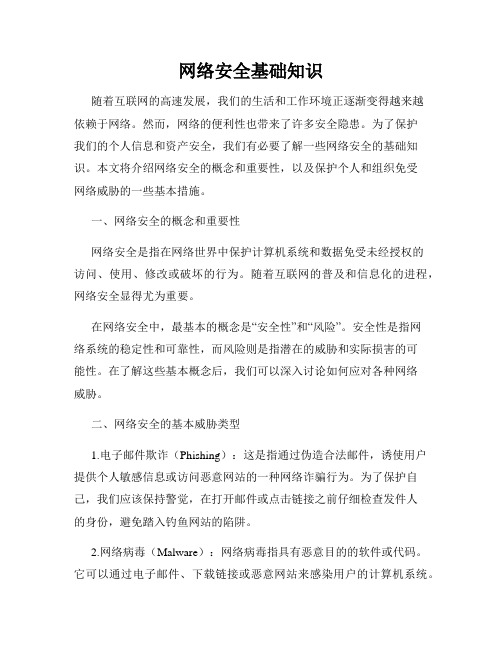 网络安全基础知识

随着互联网的高速发展，我们的生活和工作环境正逐渐变得越来越依赖于网络。然而，网络的便利性也带来了许多安全隐患。为了保护我们的个人信息和资产安全，我们有必要了解一些网络安全的基础知识。本文将介绍网络安全的概念和重要性，以及保护个人和组织免受网络威胁的一些基本措施。

一、网络安全的概念和重要性

网络安全是指在网络世界中保护计算机系统和数据免受未经授权的访问、使用、修改或破坏的行为。随着互联网的普及和信息化的进程，网络安全显得尤为重要。

在网络安全中，最基本的概念是“安全性”和“风险”。安全性是指网络系统的稳定性和可靠性，而风险则是指潜在的威胁和实际损害的可能性。在了解这些基本概念后，我们可以深入讨论如何应对各种网络威胁。

二、网络安全的基本威胁类型

1.电子邮件欺诈（Phishing）：这是指通过伪造合法邮件，诱使用户提供个人敏感信息或访问恶意网站的一种网络诈骗行为。为了保护自己，我们应该保持警觉，在打开邮件或点击链接之前仔细检查发件人的身份，避免踏入钓鱼网站的陷阱。

2.网络病毒（Malware）：网络病毒指具有恶意目的的软件或代码。它可以通过电子邮件、下载链接或恶意网站来感染用户的计算机系统。